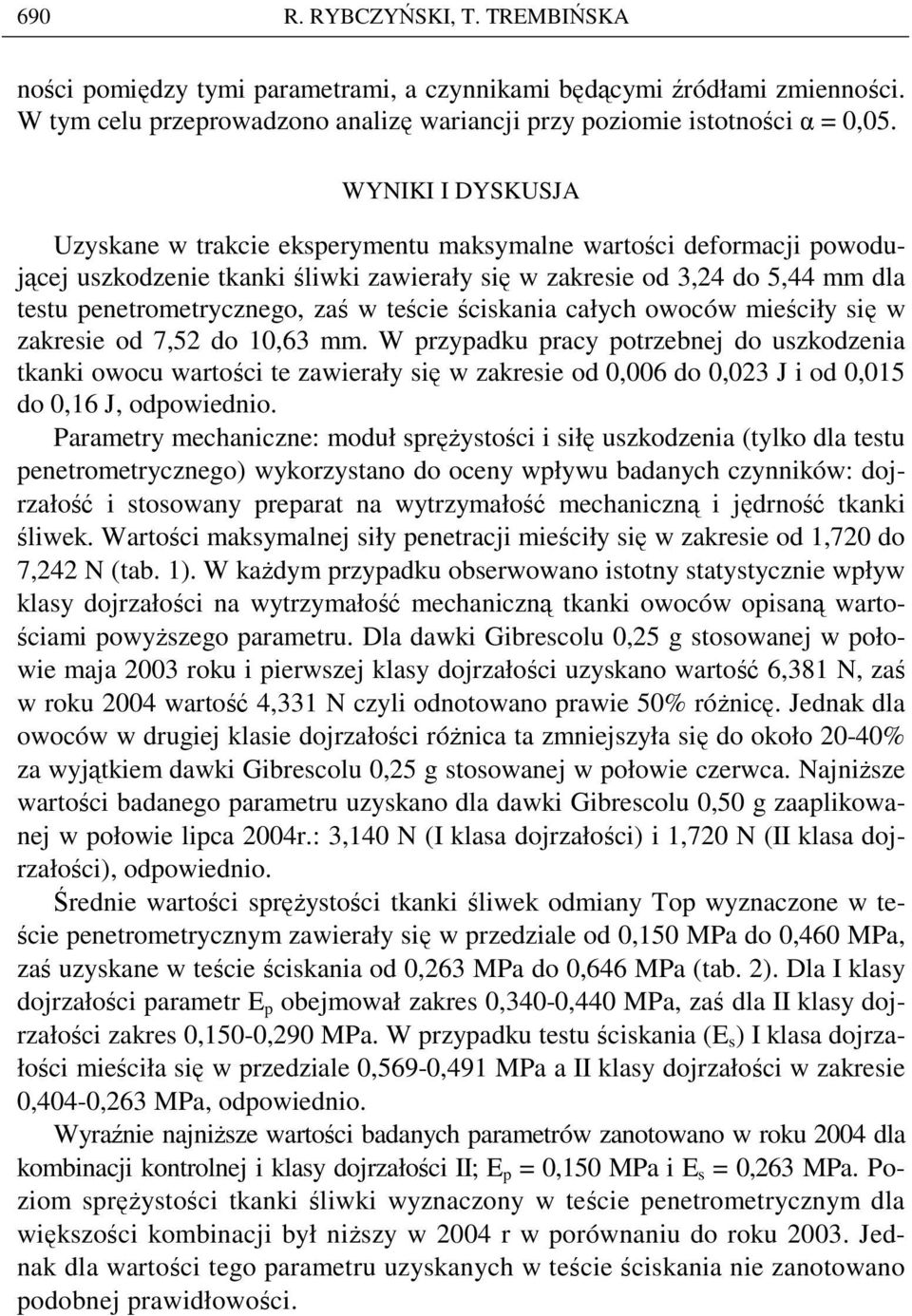 690 R. RYBCZYŃSKI, T. TREMBIŃSKA

ności pomiędzy tymi parametrami, a czynnikami będącymi źródłami zmienności. W tym celu przeprowadzono analizę wariancji przy poziomie istotności $\alpha = 0,05$.

WYNIKI I DYSKUSJA

Uzyskane w trakcie eksperymentu maksymalne wartości deformacji powodującej uszkodzenie tkanki śliwki zawierały się w zakresie od 3,24 do 5,44 mm dla testu penetrometrycznego, zaś w teście ściskania całych owoców mieściły się w zakresie od 7,52 do 10,63 mm. W przypadku pracy potrzebnej do uszkodzenia tkanki owocu wartości te zawierały się w zakresie od 0,006 do 0,023 J i od 0,015 do 0,16 J, odpowiednio.

Parametry mechaniczne: moduł sprężystości i siłę uszkodzenia (tylko dla testu penetrometrycznego) wykorzystano do oceny wpływu badanych czynników: dojrzałość i stosowany preparat na wytrzymałość mechaniczną i jędrność tkanki śliwek. Wartości maksymalnej siły penetracji mieściły się w zakresie od 1,720 do 7,242 N (tab. 1). W każdym przypadku obserwowano istotny statystycznie wpływ klasy dojrzałości na wytrzymałość mechaniczną tkanki owoców opisaną wartościami powyższego parametru. Dla dawki Gibrescolu 0,25 g stosowanej w połowie maja 2003 roku i pierwszej klasy dojrzałości uzyskano wartość 6,381 N, zaś w roku 2004 wartość 4,331 N czyli odnotowano prawie 50% różnicę. Jednak dla owoców w drugiej klasie dojrzałości różnica ta zmniejszyła się do około 20-40% za wyjątkiem dawki Gibrescolu 0,25 g stosowanej w połowie czerwca. Najniższe wartości badanego parametru uzyskano dla dawki Gibrescolu 0,50 g zaaplikowanej w połowie lipca 2004r.: 3,140 N (I klasa dojrzałości) i 1,720 N (II klasa dojrzałości), odpowiednio.

Średnie wartości sprężystości tkanki śliwek odmiany Top wyznaczone w teście penetrometrycznym zawierały się w przedziale od 0,150 MPa do 0,460 MPa, zaś uzyskane w teście ściskania od 0,263 MPa do 0,646 MPa (tab. 2). Dla I klasy dojrzałości parametr $E_p$ obejmował zakres 0,340-0,440 MPa, zaś dla II klasy dojrzałości zakres 0,150-0,290 MPa. W przypadku testu ściskania ($E_s$) I klasa dojrzałości mieściła się w przedziale 0,569-0,491 MPa a II klasy dojrzałości w zakresie 0,404-0,263 MPa, odpowiednio.

Wyraźnie najniższe wartości badanych parametrów zanotowano w roku 2004 dla kombinacji kontrolnej i klasy dojrzałości II; $E_p = 0,150$ MPa i $E_s = 0,263$ MPa. Poziom sprężystości tkanki śliwki wyznaczony w teście penetrometrycznym dla większości kombinacji był niższy w 2004 r w porównaniu do roku 2003. Jednak dla wartości tego parametru uzyskanych w teście ściskania nie zanotowano podobnej prawidłowości.